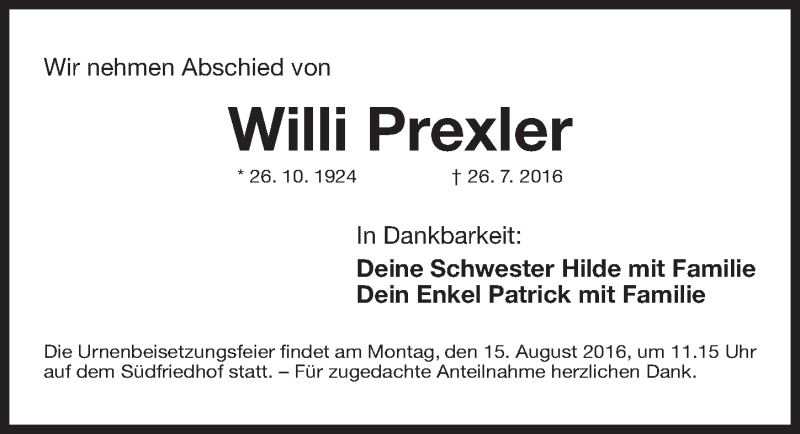 Wir nehmen Abschied von

Willi Prexler

* 26. 10. 1924 † 26. 7. 2016

In Dankbarkeit:

Deine Schwester Hilde mit Familie
Dein Enkel Patrick mit Familie

Die Urnenbeisetzungsfeier findet am Montag, den 15. August 2016, um 11.15 Uhr auf dem Südfriedhof statt. – Für zugedachte Anteilnahme herzlichen Dank.